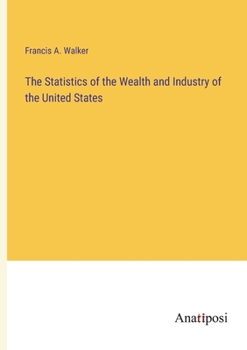 Francis A. Walker

The Statistics of the Wealth and Industry of the United States

Anatiposi